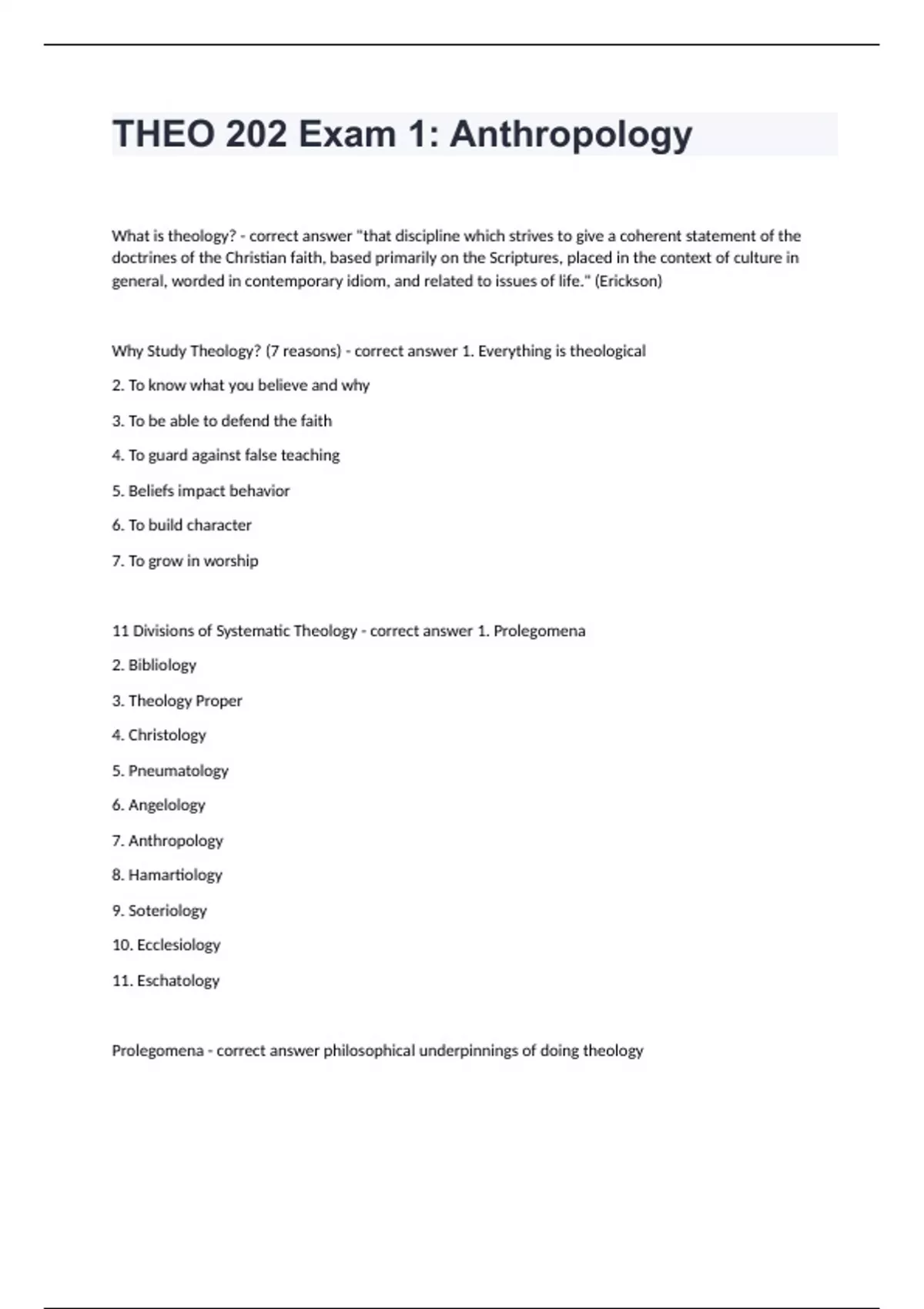 THEO 202 Exam 1: Anthropology

What is theology? - correct answer "that discipline which strives to give a coherent statement of the doctrines of the Christian faith, based primarily on the Scriptures, placed in the context of culture in general, worded in contemporary idiom, and related to issues of life." (Erickson)

Why Study Theology? (7 reasons) - correct answer 1. Everything is theological

2. To know what you believe and why

3. To be able to defend the faith

4. To guard against false teaching

5. Beliefs impact behavior

6. To build character

7. To grow in worship

11 Divisions of Systematic Theology - correct answer 1. Prolegomena

2. Bibliology

3. Theology Proper

4. Christology

5. Pneumatology

6. Angelology

7. Anthropology

8. Hamartiology

9. Soteriology

10. Ecclesiology

11. Eschatology

Prolegomena - correct answer philosophical underpinnings of doing theology